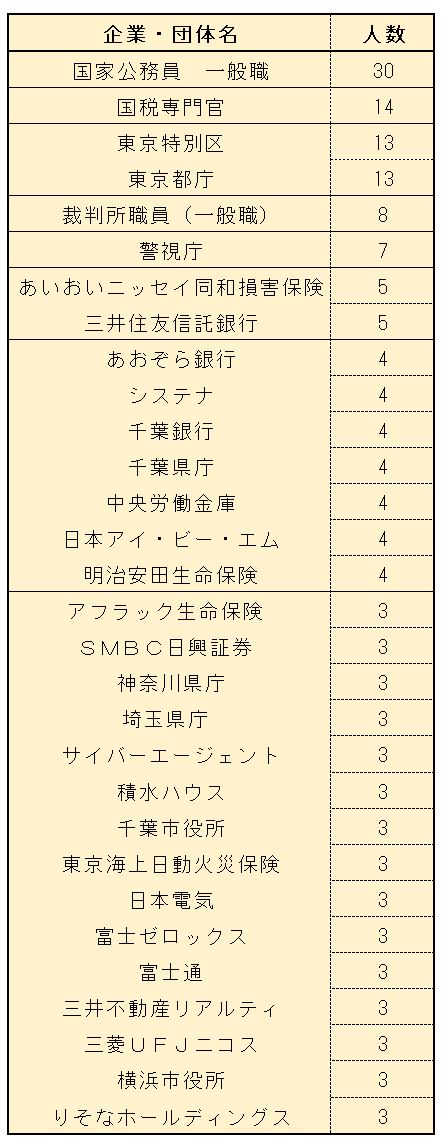 | 企業・団体名 | 人数 |
|---|---|
| 国家公務員　一般職 | 30 |
| 国税専門官 | 14 |
| 東京特別区 | 13 |
| 東京都庁 | 13 |
| 裁判所職員（一般職） | 8 |
| 警視庁 | 7 |
| あいおいニッセイ同和損害保険 | 5 |
| 三井住友信託銀行 | 5 |
| あおぞら銀行 | 4 |
| システナ | 4 |
| 千葉銀行 | 4 |
| 千葉県庁 | 4 |
| 中央労働金庫 | 4 |
| 日本アイ・ビー・エム | 4 |
| 明治安田生命保険 | 4 |
| アフラック生命保険 | 3 |
| ＳＭＢＣ日興証券 | 3 |
| 神奈川県庁 | 3 |
| 埼玉県庁 | 3 |
| サイバーエージェント | 3 |
| 積水ハウス | 3 |
| 千葉市役所 | 3 |
| 東京海上日動火災保険 | 3 |
| 日本電気 | 3 |
| 富士ゼロックス | 3 |
| 富士通 | 3 |
| 三井不動産リアルティ | 3 |
| 三菱ＵＦＪニコス | 3 |
| 横浜市役所 | 3 |
| りそなホールディングス | 3 |